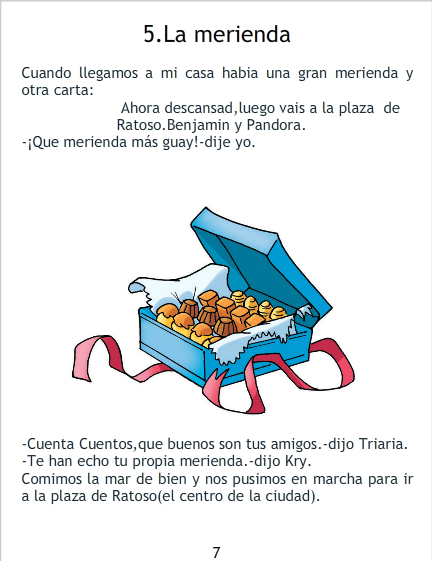 5.La merienda

Cuando llegamos a mi casa habia una gran merienda y otra carta:

Ahora descansad,luego vais a la plaza de Ratoso.Benjamin y Pandora.

-¡Que merienda más guay!-dije yo.

-Cuenta Cuentos,que buenos son tus amigos.-dijo Triaria.
-Te han echo tu propia merienda.-dijo Kry.
Comimos la mar de bien y nos pusimos en marcha para ir a la plaza de Ratoso(el centro de la ciudad).

7